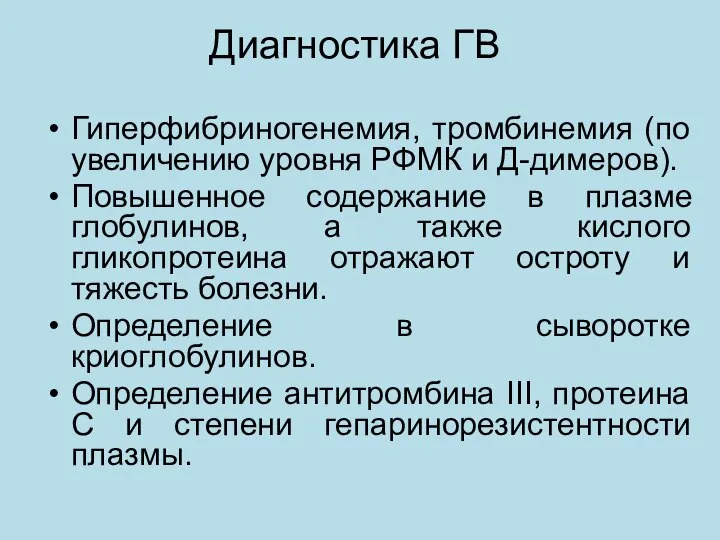 Диагностика ГВ

• Гиперфибриногенемия, тромбинемия (по увеличению уровня РФМК и Д-димеров).
• Повышенное содержание в плазме глобулинов, а также кислого гликопротеина отражают остроту и тяжесть болезни.
• Определение в сыворотке криоглобулинов.
• Определение антитромбина III, протеина С и степени гепаринорезистентности плазмы.